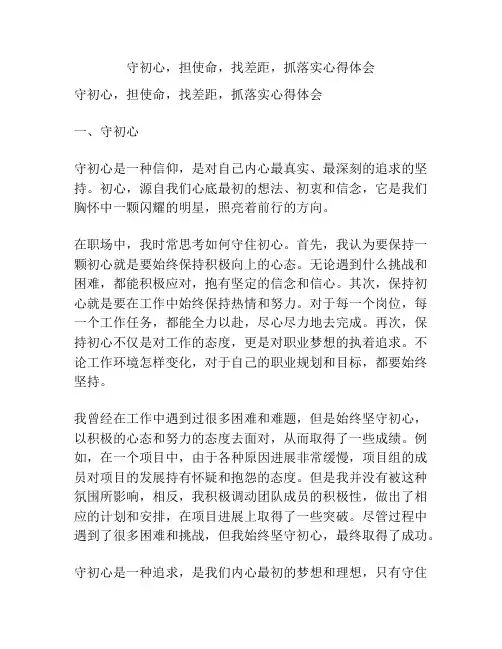 守初心，担使命，找差距，抓落实心得体会

守初心，担使命，找差距，抓落实心得体会

一、守初心

守初心是一种信仰，是对自己内心最真实、最深刻的追求的坚持。初心，源自我们心底最初的想法、初衷和信念，它是我们胸怀中一颗闪耀的明星，照亮着前行的方向。

在职场中，我时常思考如何守住初心。首先，我认为要保持一颗初心就是要始终保持积极向上的心态。无论遇到什么挑战和困难，都能积极应对，抱有坚定的信念和信心。其次，保持初心就是要在工作中始终保持热情和努力。对于每一个岗位，每一个工作任务，都能全力以赴，尽心尽力地去完成。再次，保持初心不仅是对工作的态度，更是对职业梦想的执着追求。不论工作环境怎样变化，对于自己的职业规划和目标，都要始终坚持。

我曾经在工作中遇到过很多困难和难题，但是始终坚守初心，以积极的心态和努力的态度去面对，从而取得了一些成绩。例如，在一个项目中，由于各种原因进展非常缓慢，项目组的成员对项目的发展持有怀疑和抱怨的态度。但是我并没有被这种氛围所影响，相反，我积极调动团队成员的积极性，做出了相应的计划和安排，在项目进展上取得了一些突破。尽管过程中遇到了很多困难和挑战，但我始终坚守初心，最终取得了成功。

守初心是一种追求，是我们内心最初的梦想和理想，只有守住